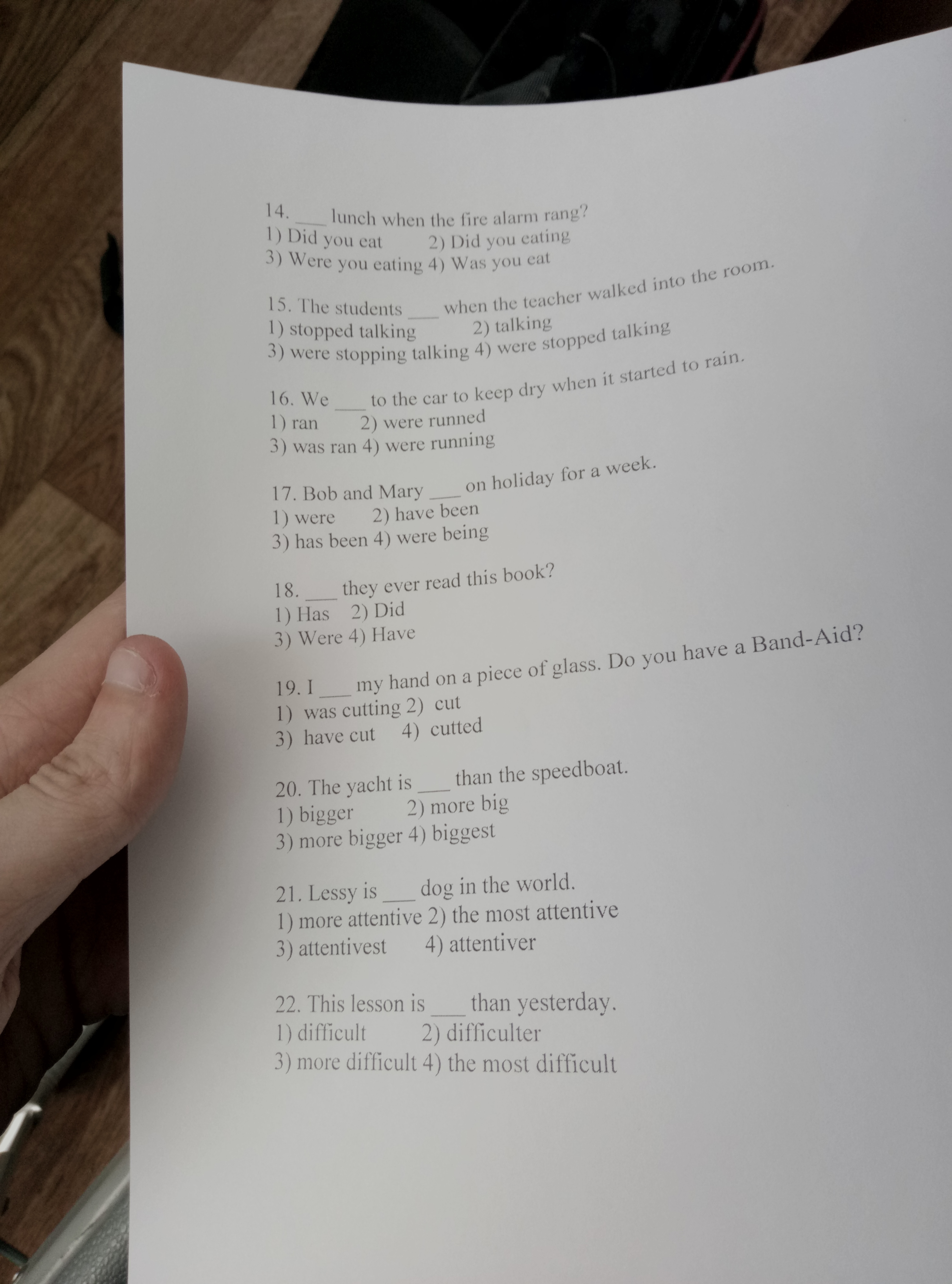 14. ___ lunch when the fire alarm rang?
1) Did you eat 2) Did you eating
3) Were you eating 4) Was you eat

15. The students ___ when the teacher walked into the room.
1) stopped talking 2) talking
3) were stopping talking 4) were stopped talking

16. We ___ to the car to keep dry when it started to rain.
1) ran 2) were runned
3) was ran 4) were running

17. Bob and Mary ___ on holiday for a week.
1) were 2) have been
3) has been 4) were being

18. ___ they ever read this book?
1) Has 2) Did
3) Were 4) Have

19. I ___ my hand on a piece of glass. Do you have a Band-Aid?
1) was cutting 2) cut
3) have cut 4) cutted

20. The yacht is ___ than the speedboat.
1) bigger 2) more big
3) more bigger 4) biggest

21. Lessy is ___ dog in the world.
1) more attentive 2) the most attentive
3) attentivest 4) attentiver

22. This lesson is ___ than yesterday.
1) difficult 2) difficulter
3) more difficult 4) the most difficult